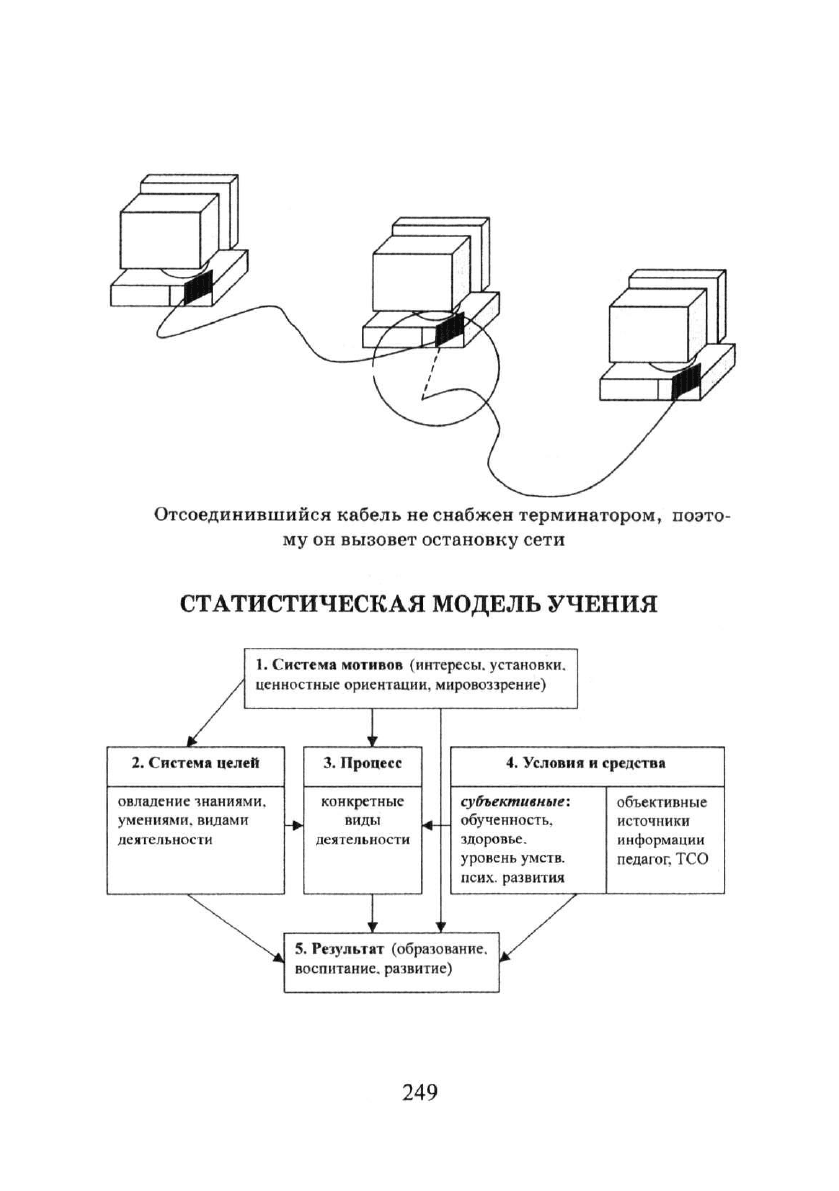 Отсоединившийся кабель не снабжен терминатором, поэтому он вызовет остановку сети

СТАТИСТИЧЕСКАЯ МОДЕЛЬ УЧЕНИЯ

1. Система мотивов (интересы, установки, ценностные ориентации, мировоззрение)

2. Система целей

овладение знаниями, умениями, видами деятельности

3. Процесс

конкретные виды деятельности

4. Условия и средства

субъективные: обученность, здоровье, уровень умств. псих. развития

объективные источники информации педагог, ТСО

5. Результат (образование, воспитание, развитие)

249